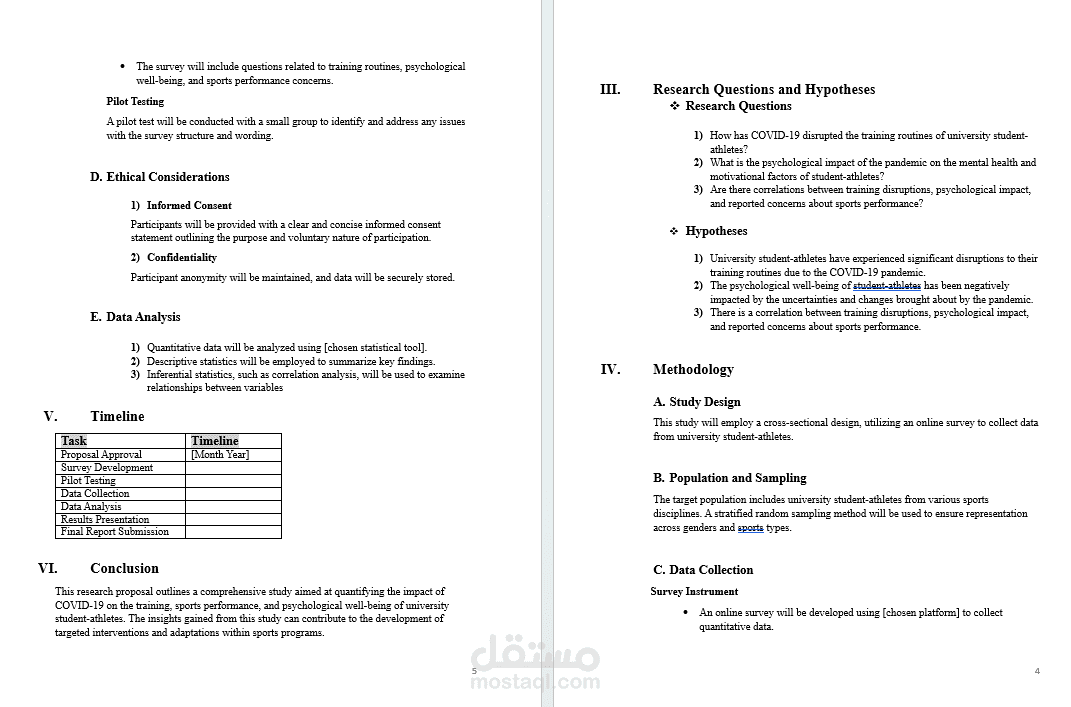 • The survey will include questions related to training routines, psychological well-being, and sports performance concerns.

Pilot Testing

A pilot test will be conducted with a small group to identify and address any issues with the survey structure and wording.

D. Ethical Considerations

1) Informed Consent

Participants will be provided with a clear and concise informed consent statement outlining the purpose and voluntary nature of participation.

2) Confidentiality

Participant anonymity will be maintained, and data will be securely stored.

E. Data Analysis

1) Quantitative data will be analyzed using [chosen statistical tool].
2) Descriptive statistics will be employed to summarize key findings.
3) Inferential statistics, such as correlation analysis, will be used to examine relationships between variables

V. Timeline

| Task | Timeline |
|---|---|
| Proposal Approval | [Month Year] |
| Survey Development | |
| Pilot Testing | |
| Data Collection | |
| Data Analysis | |
| Results Presentation | |
| Final Report Submission | |

VI. Conclusion

This research proposal outlines a comprehensive study aimed at quantifying the impact of COVID-19 on the training, sports performance, and psychological well-being of university student-athletes. The insights gained from this study can contribute to the development of targeted interventions and adaptations within sports programs.

5

III. Research Questions and Hypotheses

❖ Research Questions

1) How has COVID-19 disrupted the training routines of university student-athletes?
2) What is the psychological impact of the pandemic on the mental health and motivational factors of student-athletes?
3) Are there correlations between training disruptions, psychological impact, and reported concerns about sports performance?

❖ Hypotheses

1) University student-athletes have experienced significant disruptions to their training routines due to the COVID-19 pandemic.
2) The psychological well-being of student-athletes has been negatively impacted by the uncertainties and changes brought about by the pandemic.
3) There is a correlation between training disruptions, psychological impact, and reported concerns about sports performance.

IV. Methodology

A. Study Design

This study will employ a cross-sectional design, utilizing an online survey to collect data from university student-athletes.

B. Population and Sampling

The target population includes university student-athletes from various sports disciplines. A stratified random sampling method will be used to ensure representation across genders and sports types.

C. Data Collection

Survey Instrument

• An online survey will be developed using [chosen platform] to collect quantitative data.

4

مستقل
mostaql.com